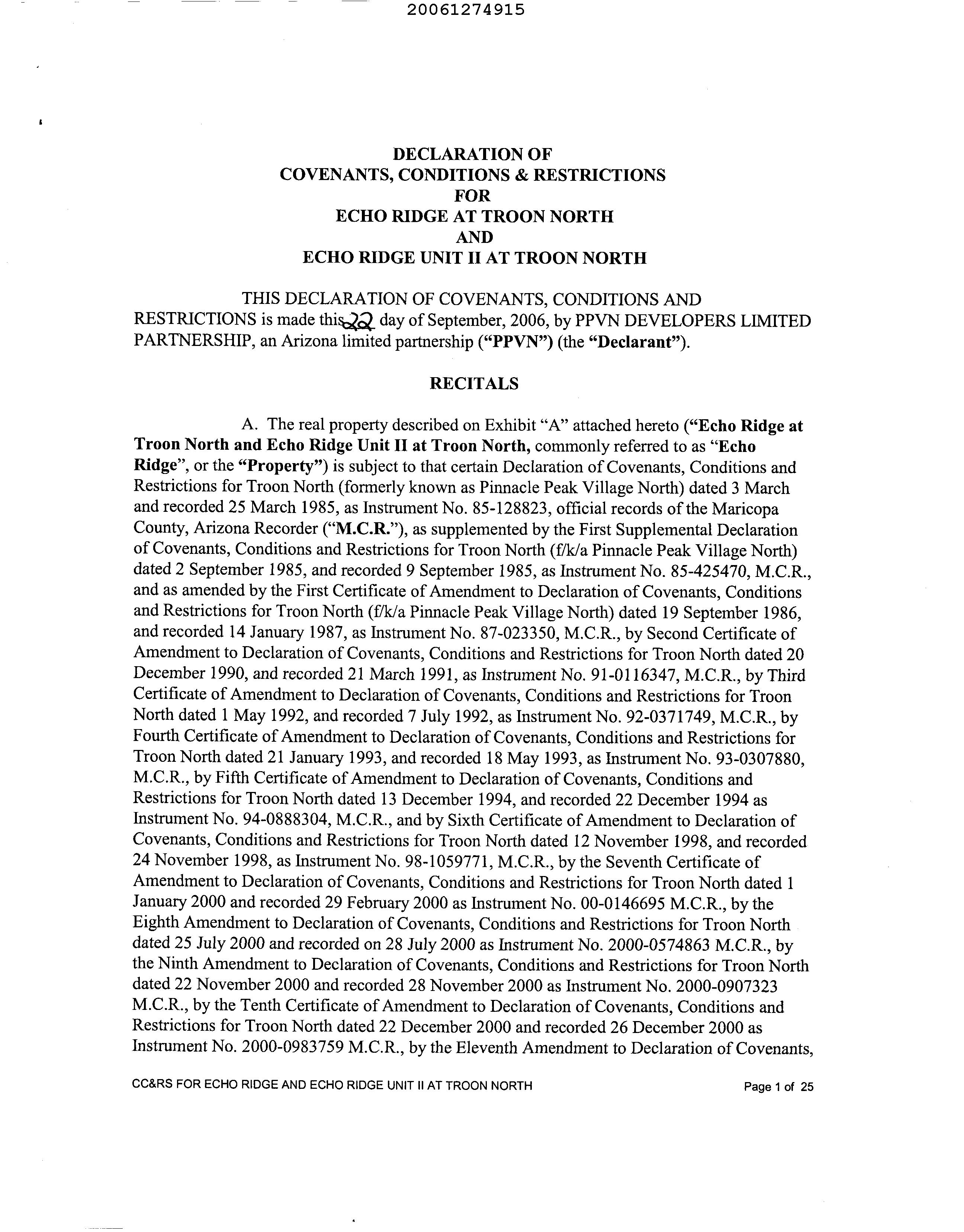 20061274915

DECLARATION OF
COVENANTS, CONDITIONS & RESTRICTIONS
FOR
ECHO RIDGE AT TROON NORTH
AND
ECHO RIDGE UNIT II AT TROON NORTH

THIS DECLARATION OF COVENANTS, CONDITIONS AND RESTRICTIONS is made this 22 day of September, 2006, by PPVN DEVELOPERS LIMITED PARTNERSHIP, an Arizona limited partnership ("PPVN") (the "Declarant").

RECITALS

A. The real property described on Exhibit "A" attached hereto ("Echo Ridge at Troon North and Echo Ridge Unit II at Troon North, commonly referred to as "Echo Ridge", or the "Property") is subject to that certain Declaration of Covenants, Conditions and Restrictions for Troon North (formerly known as Pinnacle Peak Village North) dated 3 March and recorded 25 March 1985, as Instrument No. 85-128823, official records of the Maricopa County, Arizona Recorder ("M.C.R."), as supplemented by the First Supplemental Declaration of Covenants, Conditions and Restrictions for Troon North (f/k/a Pinnacle Peak Village North) dated 2 September 1985, and recorded 9 September 1985, as Instrument No. 85-425470, M.C.R., and as amended by the First Certificate of Amendment to Declaration of Covenants, Conditions and Restrictions for Troon North (f/k/a Pinnacle Peak Village North) dated 19 September 1986, and recorded 14 January 1987, as Instrument No. 87-023350, M.C.R., by Second Certificate of Amendment to Declaration of Covenants, Conditions and Restrictions for Troon North dated 20 December 1990, and recorded 21 March 1991, as Instrument No. 91-0116347, M.C.R., by Third Certificate of Amendment to Declaration of Covenants, Conditions and Restrictions for Troon North dated 1 May 1992, and recorded 7 July 1992, as Instrument No. 92-0371749, M.C.R., by Fourth Certificate of Amendment to Declaration of Covenants, Conditions and Restrictions for Troon North dated 21 January 1993, and recorded 18 May 1993, as Instrument No. 93-0307880, M.C.R., by Fifth Certificate of Amendment to Declaration of Covenants, Conditions and Restrictions for Troon North dated 13 December 1994, and recorded 22 December 1994 as Instrument No. 94-0888304, M.C.R., and by Sixth Certificate of Amendment to Declaration of Covenants, Conditions and Restrictions for Troon North dated 12 November 1998, and recorded 24 November 1998, as Instrument No. 98-1059771, M.C.R., by the Seventh Certificate of Amendment to Declaration of Covenants, Conditions and Restrictions for Troon North dated 1 January 2000 and recorded 29 February 2000 as Instrument No. 00-0146695 M.C.R., by the Eighth Amendment to Declaration of Covenants, Conditions and Restrictions for Troon North dated 25 July 2000 and recorded on 28 July 2000 as Instrument No. 2000-0574863 M.C.R., by the Ninth Amendment to Declaration of Covenants, Conditions and Restrictions for Troon North dated 22 November 2000 and recorded 28 November 2000 as Instrument No. 2000-0907323 M.C.R., by the Tenth Certificate of Amendment to Declaration of Covenants, Conditions and Restrictions for Troon North dated 22 December 2000 and recorded 26 December 2000 as Instrument No. 2000-0983759 M.C.R., by the Eleventh Amendment to Declaration of Covenants,

CC&RS FOR ECHO RIDGE AND ECHO RIDGE UNIT II AT TROON NORTH
Page 1 of 25